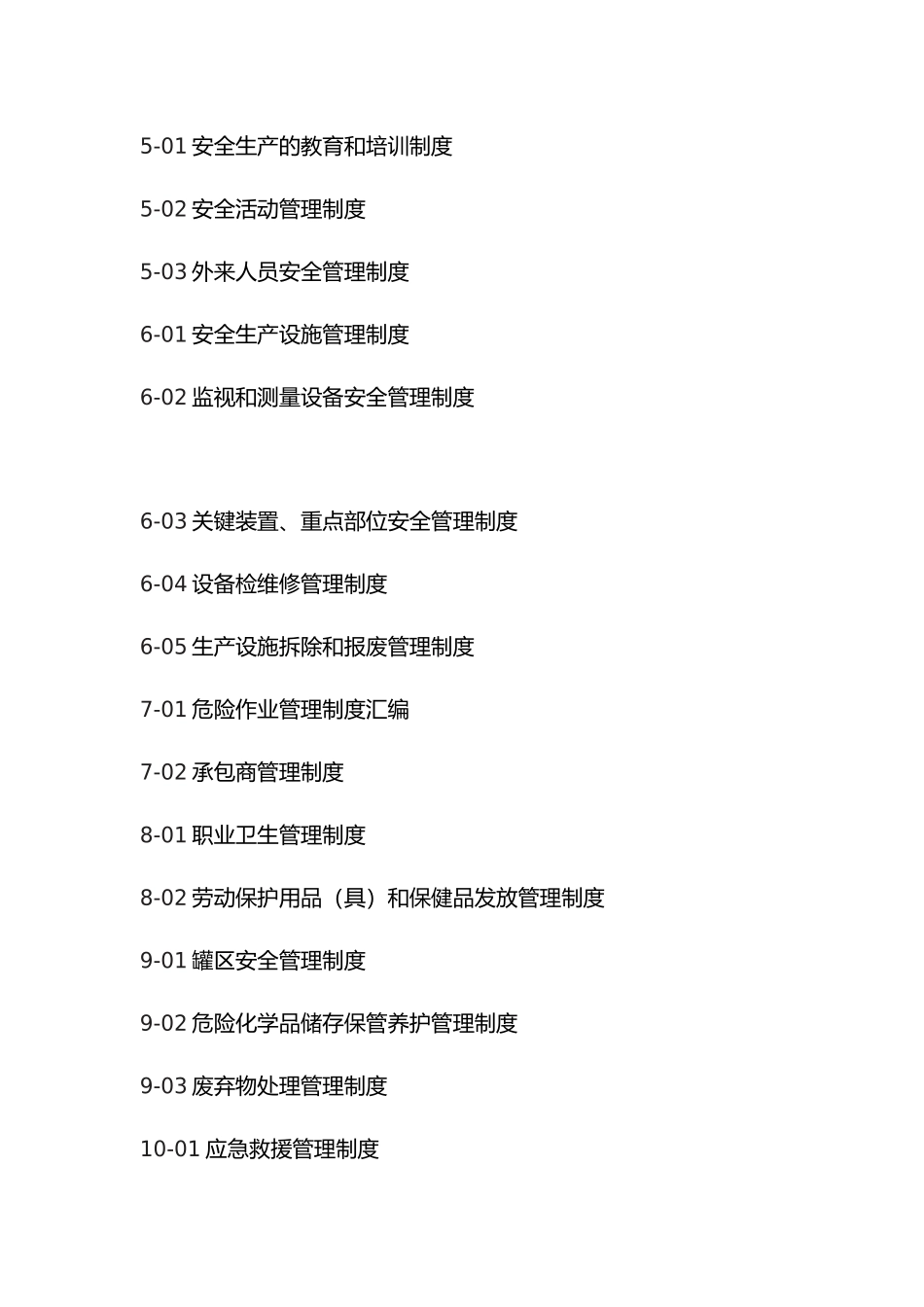 5-01 安全生产的教育和培训制度

5-02 安全活动管理制度

5-03 外来人员安全管理制度

6-01 安全生产设施管理制度

6-02 监视和测量设备安全管理制度

6-03 关键装置、重点部位安全管理制度

6-04 设备检维修管理制度

6-05 生产设施拆除和报废管理制度

7-01 危险作业管理制度汇编

7-02 承包商管理制度

8-01 职业卫生管理制度

8-02 劳动保护用品（具）和保健品发放管理制度

9-01 罐区安全管理制度

9-02 危险化学品储存保管养护管理制度

9-03 废弃物处理管理制度

10-01 应急救援管理制度